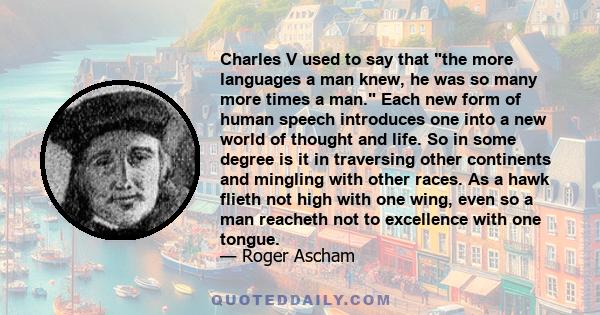 Charles V used to say that "the more languages a man knew, he was so many more times a man." Each new form of human speech introduces one into a new world of thought and life. So in some degree is it in traversing other continents and mingling with other races. As a hawk flieth not high with one wing, even so a man reacheth not to excellence with one tongue.
— Roger Ascham

QUOTEDDAILY.COM